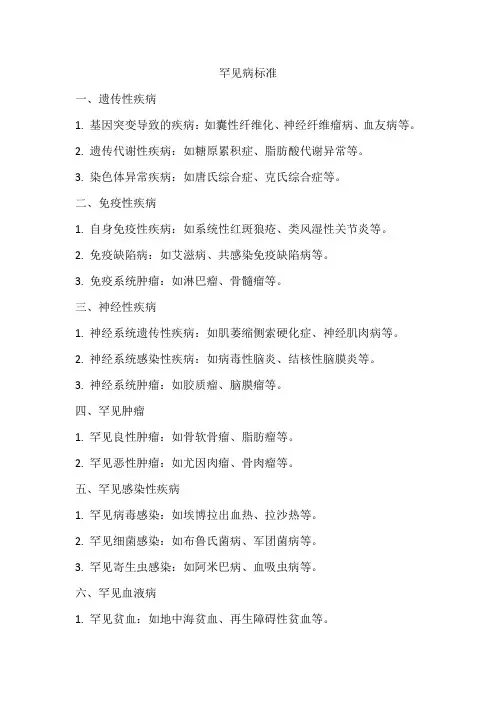 罕见病标准

一、遗传性疾病

1. 基因突变导致的疾病：如囊性纤维化、神经纤维瘤病、血友病等。

2. 遗传代谢性疾病：如糖原累积症、脂肪酸代谢异常等。

3. 染色体异常疾病：如唐氏综合症、克氏综合症等。

二、免疫性疾病

1. 自身免疫性疾病：如系统性红斑狼疮、类风湿性关节炎等。

2. 免疫缺陷病：如艾滋病、共感染免疫缺陷病等。

3. 免疫系统肿瘤：如淋巴瘤、骨髓瘤等。

三、神经性疾病

1. 神经系统遗传性疾病：如肌萎缩侧索硬化症、神经肌肉病等。

2. 神经系统感染性疾病：如病毒性脑炎、结核性脑膜炎等。

3. 神经系统肿瘤：如胶质瘤、脑膜瘤等。

四、罕见肿瘤

1. 罕见良性肿瘤：如骨软骨瘤、脂肪瘤等。

2. 罕见恶性肿瘤：如尤因肉瘤、骨肉瘤等。

五、罕见感染性疾病

1. 罕见病毒感染：如埃博拉出血热、拉沙热等。

2. 罕见细菌感染：如布鲁氏菌病、军团菌病等。

3. 罕见寄生虫感染：如阿米巴病、血吸虫病等。

六、罕见血液病

1. 罕见贫血：如地中海贫血、再生障碍性贫血等。